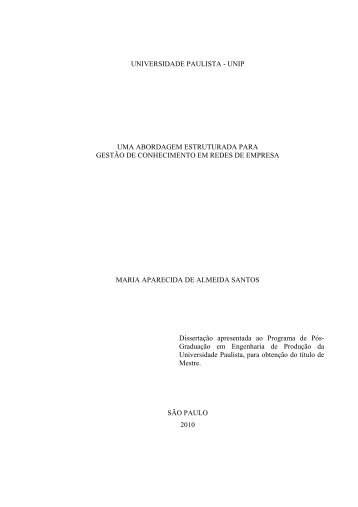 UNIVERSIDADE PAULISTA - UNIP

UMA ABORDAGEM ESTRUTURADA PARA
GESTÃO DE CONHECIMENTO EM REDES DE EMPRESA

MARIA APARECIDA DE ALMEIDA SANTOS

Dissertação apresentada ao Programa de Pós-Graduação em Engenharia de Produção da Universidade Paulista, para obtenção do título de Mestre.

SÃO PAULO
2010